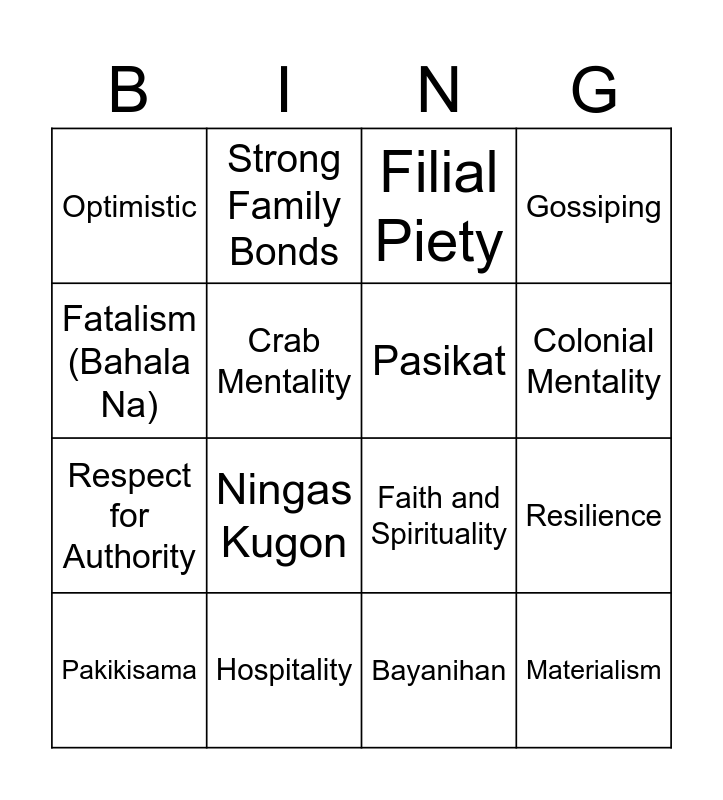 | B | I | N | G |
|---|---|---|---|
| Optimistic | Strong Family Bonds | Filial Piety | Gossiping |
| Fatalism (Bahala Na) | Crab Mentality | Pasikat | Colonial Mentality |
| Respect for Authority | Ningas Kugon | Faith and Spirituality | Resilience |
| Pakikisama | Hospitality | Bayanihan | Materialism |